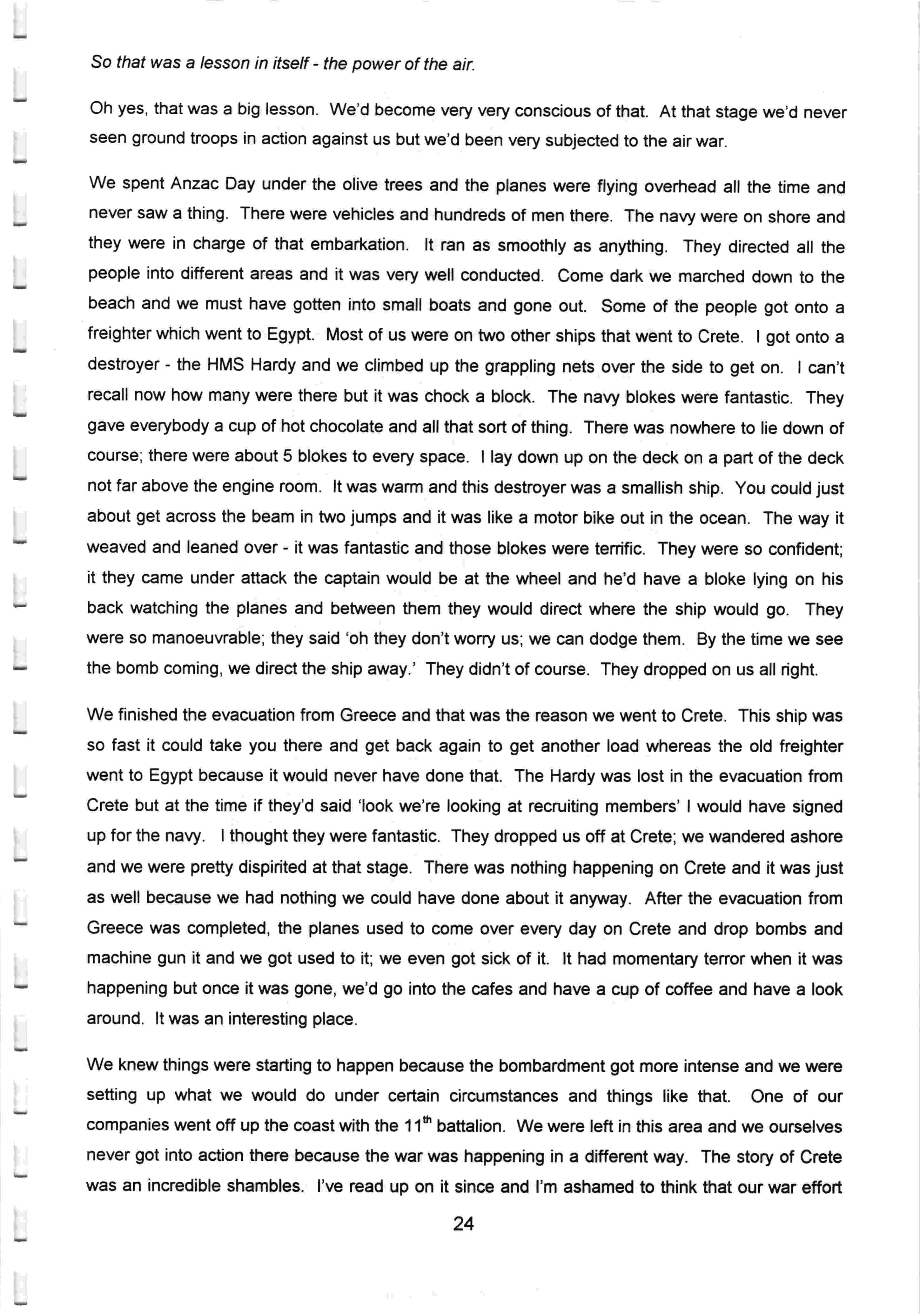 So that was a lesson in itself - the power of the air.

Oh yes, that was a big lesson. We'd become very very conscious of that. At that stage we'd never seen ground troops in action against us but we'd been very subjected to the air war.

We spent Anzac Day under the olive trees and the planes were flying overhead all the time and never saw a thing. There were vehicles and hundreds of men there. The navy were on shore and they were in charge of that embarkation. It ran as smoothly as anything. They directed all the people into different areas and it was very well conducted. Come dark we marched down to the beach and we must have gotten into small boats and gone out. Some of the people got onto a freighter which went to Egypt. Most of us were on two other ships that went to Crete. I got onto a destroyer - the HMS Hardy and we climbed up the grappling nets over the side to get on. I can't recall now how many were there but it was chock a block. The navy blokes were fantastic. They gave everybody a cup of hot chocolate and all that sort of thing. There was nowhere to lie down of course; there were about 5 blokes to every space. I lay down up on the deck on a part of the deck not far above the engine room. It was warm and this destroyer was a smallish ship. You could just about get across the beam in two jumps and it was like a motor bike out in the ocean. The way it weaved and leaned over - it was fantastic and those blokes were terrific. They were so confident; it they came under attack the captain would be at the wheel and he'd have a bloke lying on his back watching the planes and between them they would direct where the ship would go. They were so manoeuvrable; they said 'oh they don't worry us; we can dodge them. By the time we see the bomb coming, we direct the ship away.' They didn't of course. They dropped on us all right.

We finished the evacuation from Greece and that was the reason we went to Crete. This ship was so fast it could take you there and get back again to get another load whereas the old freighter went to Egypt because it would never have done that. The Hardy was lost in the evacuation from Crete but at the time if they'd said 'look we're looking at recruiting members' I would have signed up for the navy. I thought they were fantastic. They dropped us off at Crete; we wandered ashore and we were pretty dispirited at that stage. There was nothing happening on Crete and it was just as well because we had nothing we could have done about it anyway. After the evacuation from Greece was completed, the planes used to come over every day on Crete and drop bombs and machine gun it and we got used to it; we even got sick of it. It had momentary terror when it was happening but once it was gone, we'd go into the cafes and have a cup of coffee and have a look around. It was an interesting place.

We knew things were starting to happen because the bombardment got more intense and we were setting up what we would do under certain circumstances and things like that. One of our companies went off up the coast with the 11$^{th}$ battalion. We were left in this area and we ourselves never got into action there because the war was happening in a different way. The story of Crete was an incredible shambles. I've read up on it since and I'm ashamed to think that our war effort

24